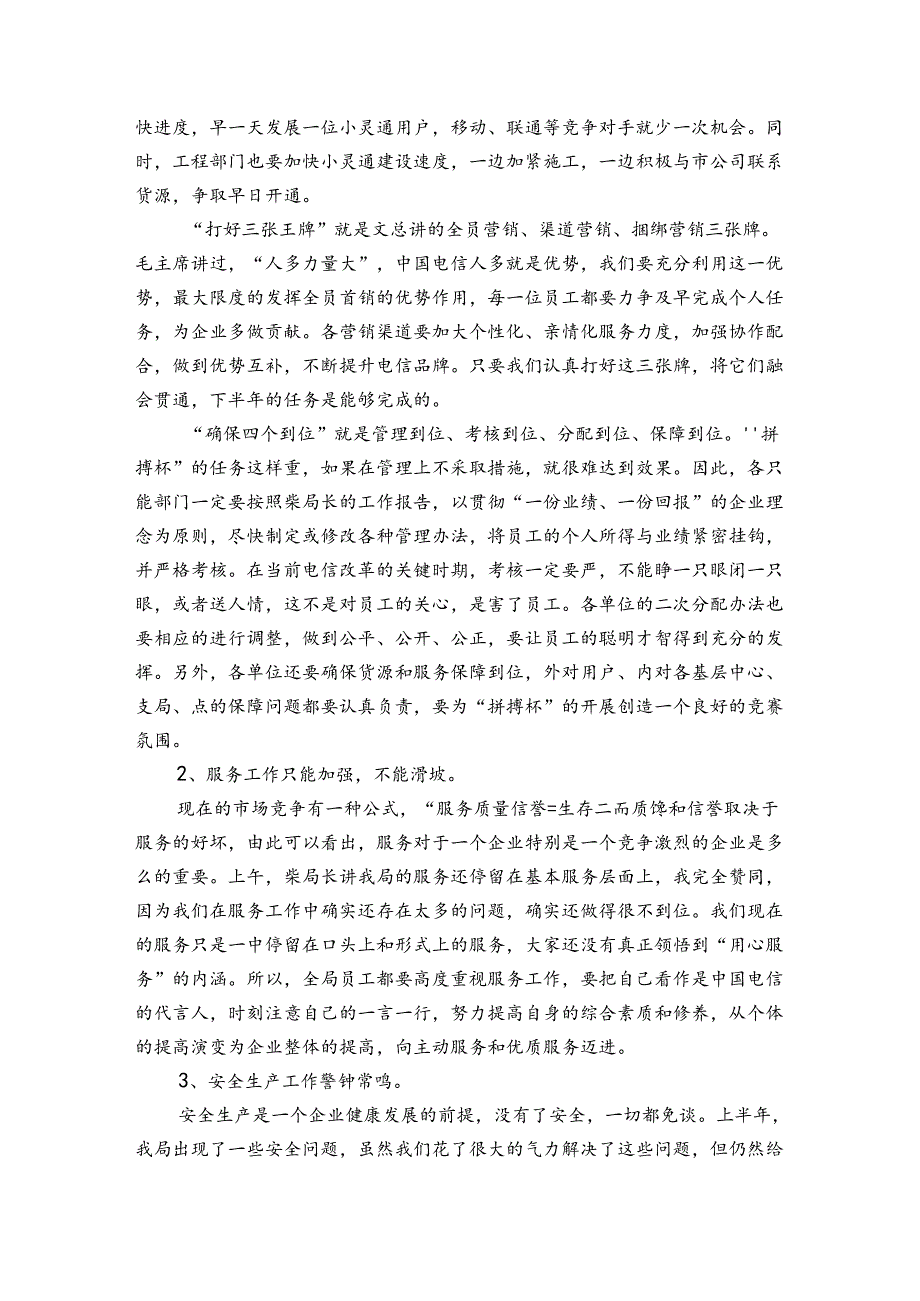 快进度，早一天发展一位小灵通用户，移动、联通等竞争对手就少一次机会。同时，工程部门也要加快小灵通建设速度，一边加紧施工，一边积极与市公司联系货源，争取早日开通。

“打好三张王牌”就是文总讲的全员营销、渠道营销、捆绑营销三张牌。毛主席讲过，“人多力量大”，中国电信人多就是优势，我们要充分利用这一优势，最大限度的发挥全员首销的优势作用，每一位员工都要力争及早完成个人任务，为企业多做贡献。各营销渠道要加大个性化、亲情化服务力度，加强协作配合，做到优势互补，不断提升电信品牌。只要我们认真打好这三张牌，将它们融会贯通，下半年的任务是能够完成的。

“确保四个到位”就是管理到位、考核到位、分配到位、保障到位。''拼搏杯”的任务这样重，如果在管理上不采取措施，就很难达到效果。因此，各只能部门一定要按照柴局长的工作报告，以贯彻“一份业绩、一份回报”的企业理念为原则，尽快制定或修改各种管理办法，将员工的个人所得与业绩紧密挂钩，并严格考核。在当前电信改革的关键时期，考核一定要严，不能睁一只眼闭一只眼，或者送人情，这不是对员工的关心，是害了员工。各单位的二次分配办法也要相应的进行调整，做到公平、公开、公正，要让员工的聪明才智得到充分的发挥。另外，各单位还要确保货源和服务保障到位，外对用户、内对各基层中心、支局、点的保障问题都要认真负责，要为“拼搏杯”的开展创造一个良好的竞赛氛围。

2、服务工作只能加强，不能滑坡。

现在的市场竞争有一种公式，“服务质量信誉=生存二而质馋和信誉取决于服务的好坏，由此可以看出，服务对于一个企业特别是一个竞争激烈的企业是多么的重要。上午，柴局长讲我局的服务还停留在基本服务层面上，我完全赞同，因为我们在服务工作中确实还存在太多的问题，确实还做得很不到位。我们现在的服务只是一中停留在口头上和形式上的服务，大家还没有真正领悟到“用心服务”的内涵。所以，全局员工都要高度重视服务工作，要把自己看作是中国电信的代言人，时刻注意自己的一言一行，努力提高自身的综合素质和修养，从个体的提高演变为企业整体的提高，向主动服务和优质服务迈进。

3、安全生产工作警钟常鸣。

安全生产是一个企业健康发展的前提，没有了安全，一切都免谈。上半年，我局出现了一些安全问题，虽然我们花了很大的气力解决了这些问题，但仍然给